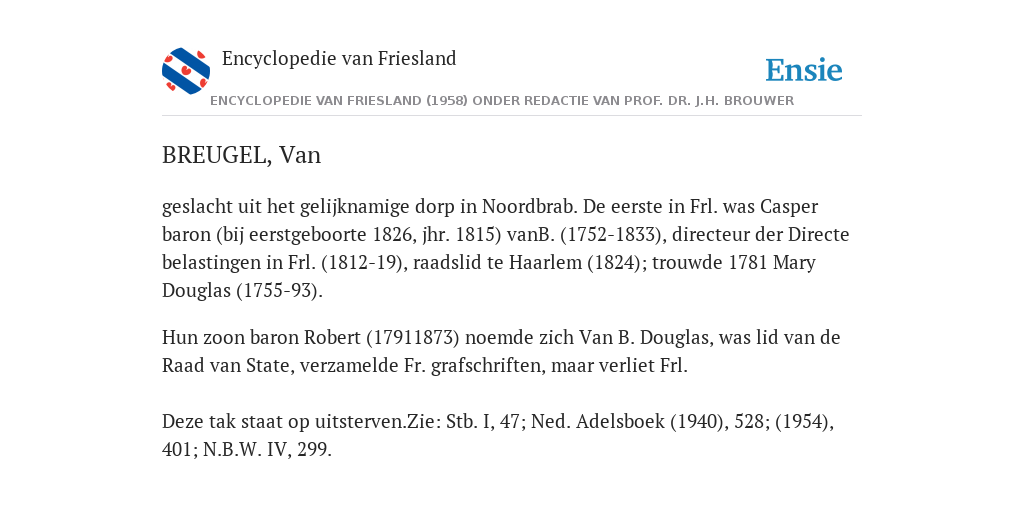 Encyclopedie van Friesland

Ensie

ENCYCLOPEDIE VAN FRIESLAND (1958) ONDER REDACTIE VAN PROF. DR. J.H. BROUWER

BREUGEL, Van

geslacht uit het gelijknamige dorp in Noordbrab. De eerste in Frl. was Casper baron (bij eerstgeboorte 1826, jhr. 1815) vanB. (1752-1833), directeur der Directe belastingen in Frl. (1812-19), raadslid te Haarlem (1824); trouwde 1781 Mary Douglas (1755-93).

Hun zoon baron Robert (17911873) noemde zich Van B. Douglas, was lid van de Raad van State, verzamelde Fr. grafschriften, maar verliet Frl.

Deze tak staat op uitsterven.Zie: Stb. I, 47; Ned. Adelsboek (1940), 528; (1954), 401; N.B.W. IV, 299.